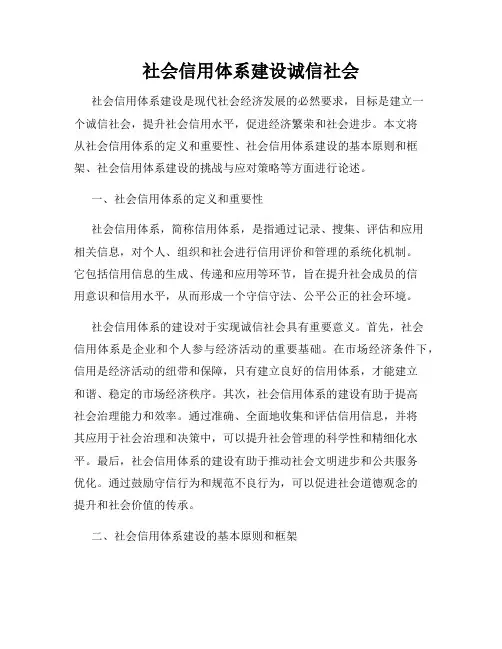 社会信用体系建设诚信社会

社会信用体系建设是现代社会经济发展的必然要求，目标是建立一个诚信社会，提升社会信用水平，促进经济繁荣和社会进步。本文将从社会信用体系的定义和重要性、社会信用体系建设的基本原则和框架、社会信用体系建设的挑战与应对策略等方面进行论述。

一、社会信用体系的定义和重要性

社会信用体系，简称信用体系，是指通过记录、搜集、评估和应用相关信息，对个人、组织和社会进行信用评价和管理的系统化机制。它包括信用信息的生成、传递和应用等环节，旨在提升社会成员的信用意识和信用水平，从而形成一个守信守法、公平公正的社会环境。

社会信用体系的建设对于实现诚信社会具有重要意义。首先，社会信用体系是企业和个人参与经济活动的重要基础。在市场经济条件下，信用是经济活动的纽带和保障，只有建立良好的信用体系，才能建立和谐、稳定的市场经济秩序。其次，社会信用体系的建设有助于提高社会治理能力和效率。通过准确、全面地收集和评估信用信息，并将其应用于社会治理和决策中，可以提升社会管理的科学性和精细化水平。最后，社会信用体系的建设有助于推动社会文明进步和公共服务优化。通过鼓励守信行为和规范不良行为，可以促进社会道德观念的提升和社会价值的传承。

二、社会信用体系建设的基本原则和框架